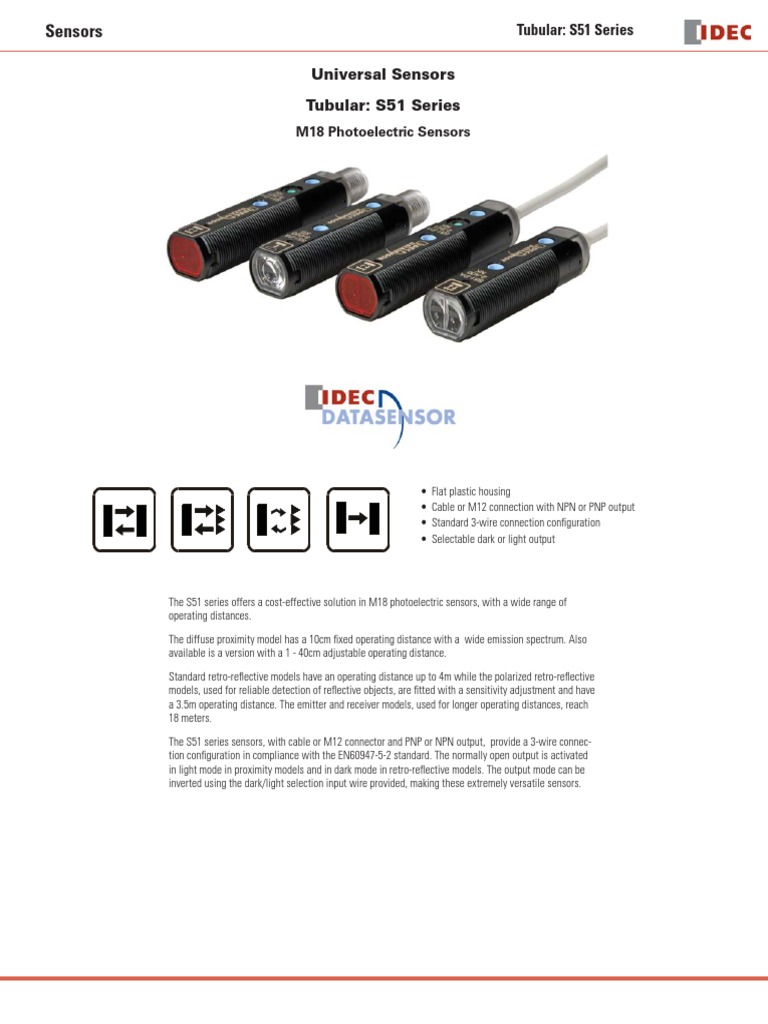 Sensors

Tubular: S51 Series

IDEC

Universal Sensors

Tubular: S51 Series

M18 Photoelectric Sensors

IDEC
DATASENSOR

• Flat plastic housing
• Cable or M12 connection with NPN or PNP output
• Standard 3-wire connection configuration
• Selectable dark or light output

The S51 series offers a cost-effective solution in M18 photoelectric sensors, with a wide range of operating distances.

The diffuse proximity model has a 10cm fixed operating distance with a wide emission spectrum. Also available is a version with a 1 - 40cm adjustable operating distance.

Standard retro-reflective models have an operating distance up to 4m while the polarized retro-reflective models, used for reliable detection of reflective objects, are fitted with a sensitivity adjustment and have a 3.5m operating distance. The emitter and receiver models, used for longer operating distances, reach 18 meters.

The S51 series sensors, with cable or M12 connector and PNP or NPN output, provide a 3-wire connection configuration in compliance with the EN60947-5-2 standard. The normally open output is activated in light mode in proximity models and in dark mode in retro-reflective models. The output mode can be inverted using the dark/light selection input wire provided, making these extremely versatile sensors.